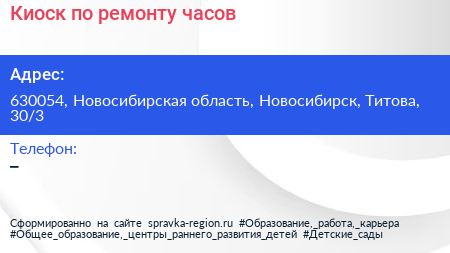 Киоск по ремонту часов

Адрес:

630054, Новосибирская область, Новосибирск, Титова, 30/3

Телефон:

–

Сформированно на сайте spravka-region.ru #Образование,_работа,_карьера #Общее_образование,_центры_раннего_развития_детей #Детские_сады